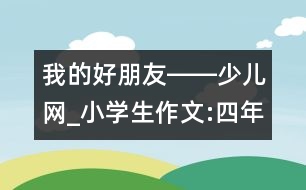 我的好朋友——少儿网_小学生作文:四年